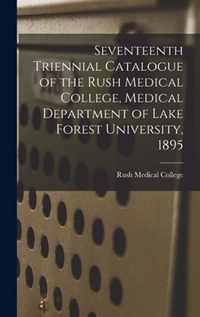 Seventeenth Triennial Catalogue of the Rush Medical College, Medical Department of Lake Forest University, 1895

Rush Medical College